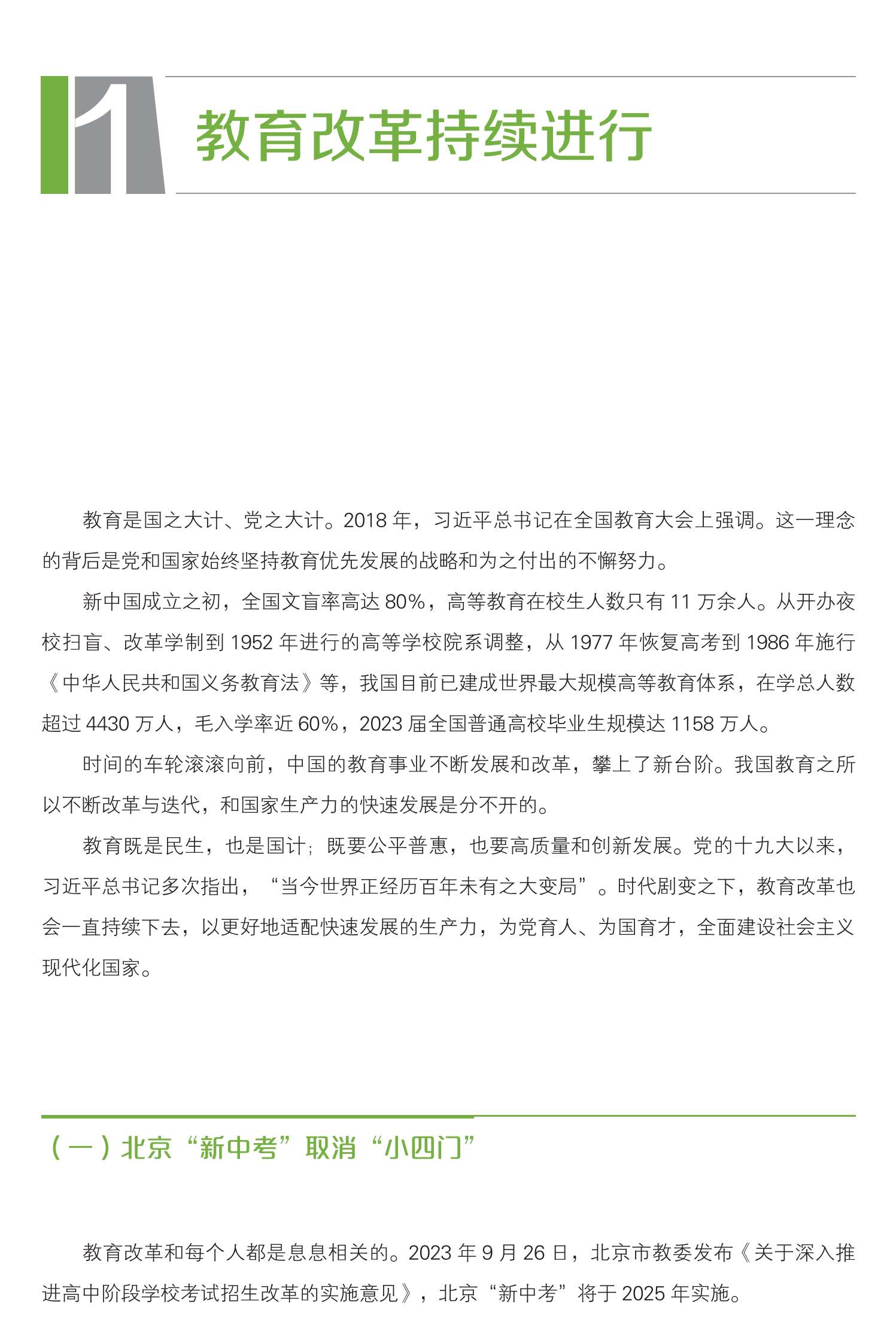 1 教育改革持续进行

教育是国之大计、党之大计。2018 年，习近平总书记在全国教育大会上强调。这一理念的背后是党和国家始终坚持教育优先发展的战略和为之付出的不懈努力。

新中国成立之初，全国文盲率高达 80%，高等教育在校生人数只有 11 万余人。从开办夜校扫盲、改革学制到 1952 年进行的高等学校院系调整，从 1977 年恢复高考到 1986 年施行《中华人民共和国义务教育法》等，我国目前已建成世界最大规模高等教育体系，在学总人数超过 4430 万人，毛入学率近 60%，2023 届全国普通高校毕业生规模达 1158 万人。

时间的车轮滚滚向前，中国的教育事业不断发展和改革，攀上了新台阶。我国教育之所以不断改革与迭代，和国家生产力的快速发展是分不开的。

教育既是民生，也是国计；既要公平普惠，也要高质量和创新发展。党的十九大以来，习近平总书记多次指出，“当今世界正经历百年未有之大变局”。时代剧变之下，教育改革也会一直持续下去，以更好地适配快速发展的生产力，为党育人、为国育才，全面建设社会主义现代化国家。

（一）北京“新中考”取消“小四门”

教育改革和每个人都是息息相关的。2023 年 9 月 26 日，北京市教委发布《关于深入推进高中阶段学校考试招生改革的实施意见》，北京“新中考”将于 2025 年实施。